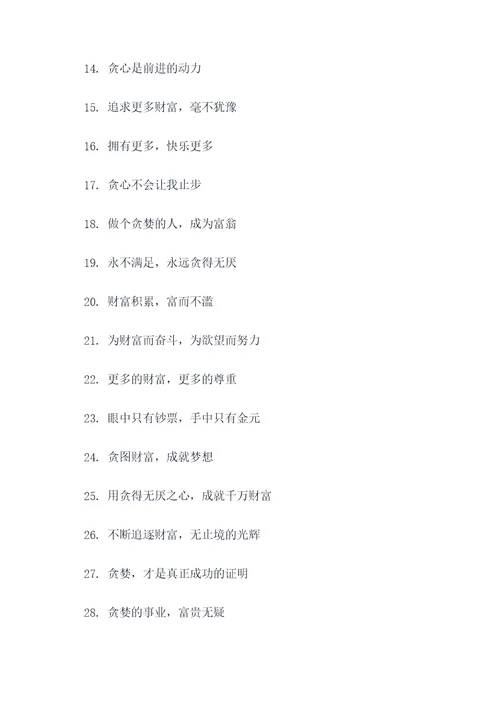 14. 贪心是前进的动力

15. 追求更多财富，毫不犹豫

16. 拥有更多，快乐更多

17. 贪心不会让我止步

18. 做个贪婪的人，成为富翁

19. 永不满足，永远贪得无厌

20. 财富积累，富而不滥

21. 为财富而奋斗，为欲望而努力

22. 更多的财富，更多的尊重

23. 眼中只有钞票，手中只有金元

24. 贪图财富，成就梦想

25. 用贪得无厌之心，成就千万财富

26. 不断追逐财富，无止境的光辉

27. 贪婪，才是真正成功的证明

28. 贪婪的事业，富贵无疑